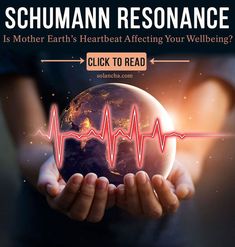 SCHUMANN RESONANCE

Is Mother Earth's Heartbeat Affecting Your Wellbeing?

CLICK TO READ

solancha.com